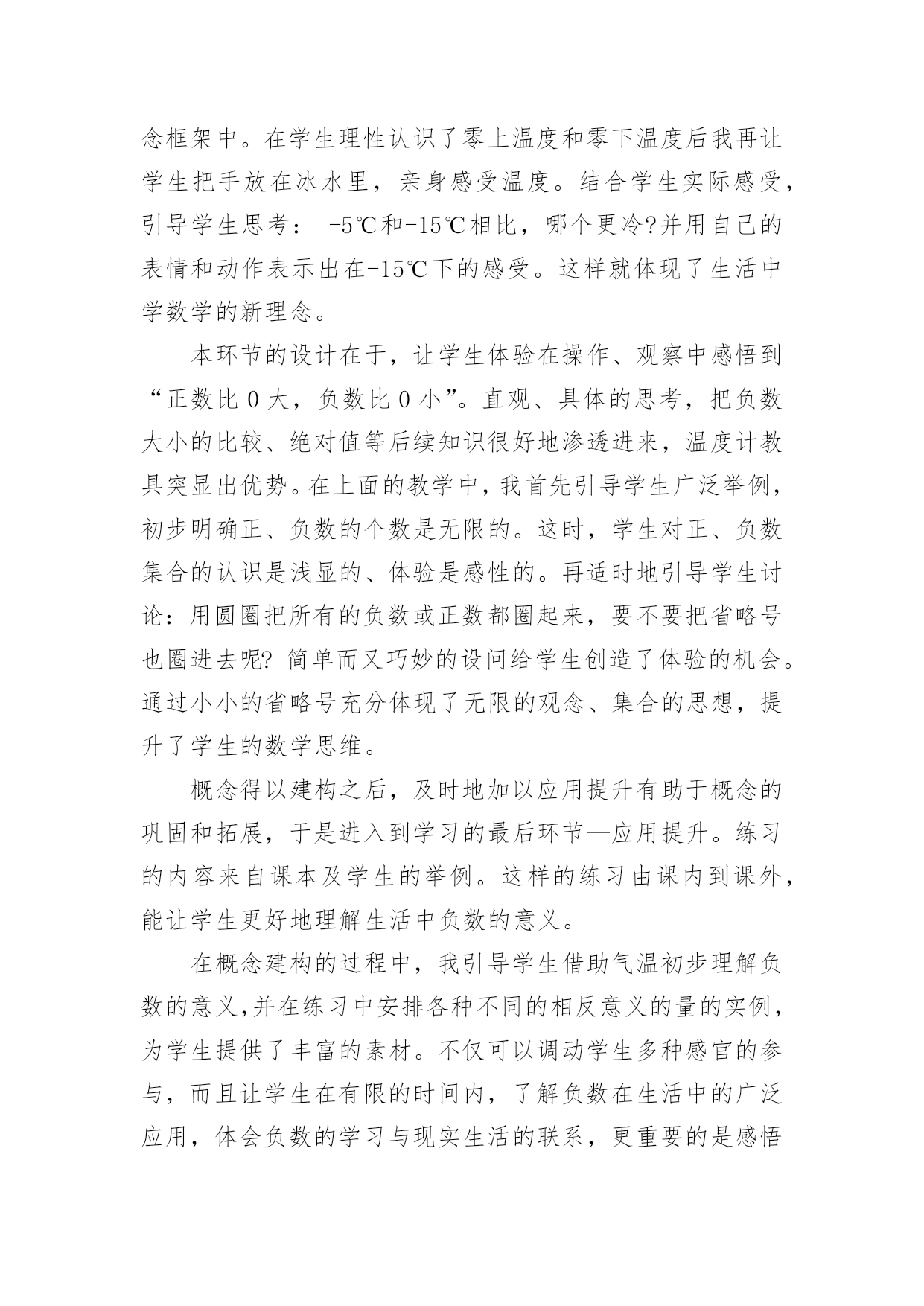 念框架中。在学生理性认识了零上温度和零下温度后我再让学生把手放在冰水里，亲身感受温度。结合学生实际感受，引导学生思考： -5℃和-15℃相比，哪个更冷?并用自己的表情和动作表示出在-15℃下的感受。这样就体现了生活中学数学的新理念。

本环节的设计在于，让学生体验在操作、观察中感悟到“正数比 0 大，负数比 0 小”。直观、具体的思考，把负数大小的比较、绝对值等后续知识很好地渗透进来，温度计教具突显出优势。在上面的教学中，我首先引导学生广泛举例，初步明确正、负数的个数是无限的。这时，学生对正、负数集合的认识是浅显的、体验是感性的。再适时地引导学生讨论：用圆圈把所有的负数或正数都圈起来，要不要把省略号也圈进去呢? 简单而又巧妙的设问给学生创造了体验的机会。通过小小的省略号充分体现了无限的观念、集合的思想，提升了学生的数学思维。

概念得以建构之后，及时地加以应用提升有助于概念的巩固和拓展，于是进入到学习的最后环节—应用提升。练习的内容来自课本及学生的举例。这样的练习由课内到课外，能让学生更好地理解生活中负数的意义。

在概念建构的过程中，我引导学生借助气温初步理解负数的意义,并在练习中安排各种不同的相反意义的量的实例，为学生提供了丰富的素材。不仅可以调动学生多种感官的参与，而且让学生在有限的时间内，了解负数在生活中的广泛应用，体会负数的学习与现实生活的联系，更重要的是感悟